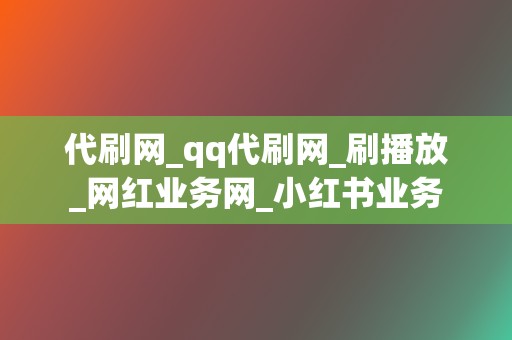 代刷网_qq代刷网_刷播放_网红业务网_小红书业务